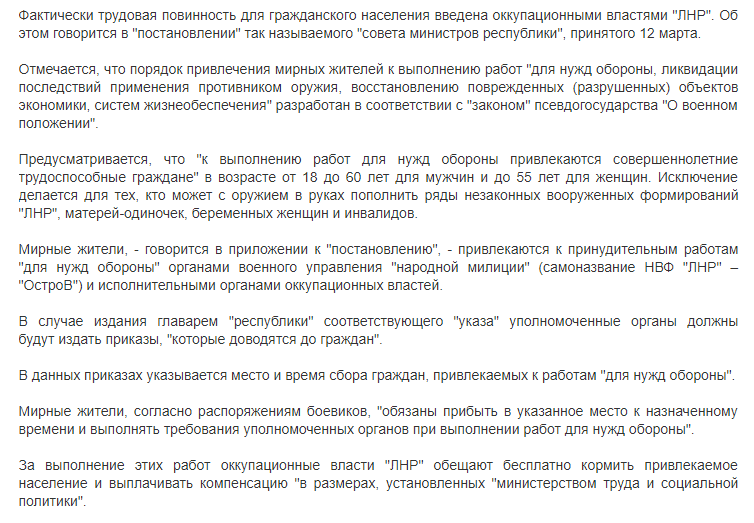 Фактически трудовая повинность для гражданского населения введена оккупационными властями "ЛНР". Об этом говорится в "постановлении" так называемого "совета министров республики", принятого 12 марта.

Отмечается, что порядок привлечения мирных жителей к выполнению работ "для нужд обороны, ликвидации последствий применения противником оружия, восстановлению поврежденных (разрушенных) объектов экономики, систем жизнеобеспечения" разработан в соответствии с "законом" псевдогосударства "О военном положении".

Предусматривается, что "к выполнению работ для нужд обороны привлекаются совершеннолетние трудоспособные граждане" в возрасте от 18 до 60 лет для мужчин и до 55 лет для женщин. Исключение делается для тех, кто может с оружием в руках пополнить ряды незаконных вооруженных формирований "ЛНР", матерей-одиночек, беременных женщин и инвалидов.

Мирные жители, - говорится в приложении к "постановлению", - привлекаются к принудительным работам "для нужд обороны" органами военного управления "народной милиции" (самоназвание НВФ "ЛНР" – "ОстроВ") и исполнительными органами оккупационных властей.

В случае издания главарем "республики" соответствующего "указа" уполномоченные органы должны будут издать приказы, "которые доводятся до граждан".

В данных приказах указывается место и время сбора граждан, привлекаемых к работам "для нужд обороны".

Мирные жители, согласно распоряжениям боевиков, "обязаны прибыть в указанное место к назначенному времени и выполнять требования уполномоченных органов при выполнении работ для нужд обороны".

За выполнение этих работ оккупационные власти "ЛНР" обещают бесплатно кормить привлекаемое население и выплачивать компенсацию "в размерах, установленных "министерством труда и социальной политики".